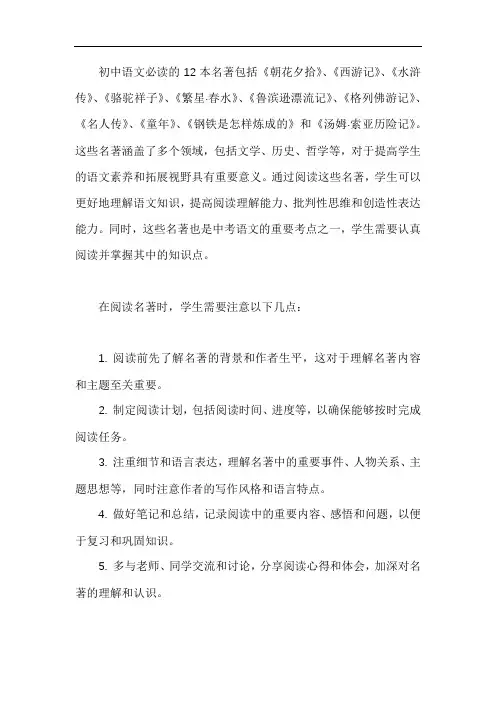 初中语文必读的 12 本名著包括《朝花夕拾》、《西游记》、《水浒传》、《骆驼祥子》、《繁星·春水》、《鲁滨逊漂流记》、《格列佛游记》、《名人传》、《童年》、《钢铁是怎样炼成的》和《汤姆·索亚历险记》。这些名著涵盖了多个领域，包括文学、历史、哲学等，对于提高学生的语文素养和拓展视野具有重要意义。通过阅读这些名著，学生可以更好地理解语文知识，提高阅读理解能力、批判性思维和创造性表达能力。同时，这些名著也是中考语文的重要考点之一，学生需要认真阅读并掌握其中的知识点。

在阅读名著时，学生需要注意以下几点：

1. 阅读前先了解名著的背景和作者生平，这对于理解名著内容和主题至关重要。

2. 制定阅读计划，包括阅读时间、进度等，以确保能够按时完成阅读任务。

3. 注重细节和语言表达，理解名著中的重要事件、人物关系、主题思想等，同时注意作者的写作风格和语言特点。

4. 做好笔记和总结，记录阅读中的重要内容、感悟和问题，以便于复习和巩固知识。

5. 多与老师、同学交流和讨论，分享阅读心得和体会，加深对名著的理解和认识。